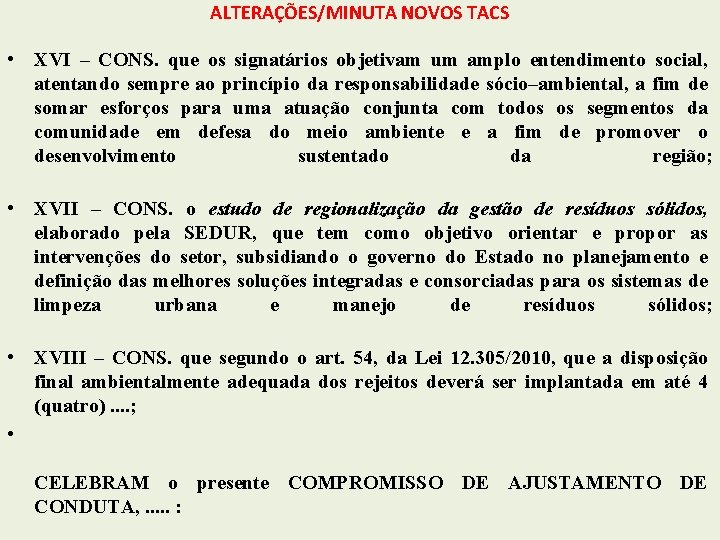 ALTERAÇÕES/MINUTA NOVOS TACS

• XVI – CONS. que os signatários objetivam um amplo entendimento social, atentando sempre ao princípio da responsabilidade sócio–ambiental, a fim de somar esforços para uma atuação conjunta com todos os segmentos da comunidade em defesa do meio ambiente e a fim de promover o desenvolvimento sustentado da região;

• XVII – CONS. o estudo de regionalização da gestão de resíduos sólidos, elaborado pela SEDUR, que tem como objetivo orientar e propor as intervenções do setor, subsidiando o governo do Estado no planejamento e definição das melhores soluções integradas e consorciadas para os sistemas de limpeza urbana e manejo de resíduos sólidos;

• XVIII – CONS. que segundo o art. 54, da Lei 12.305/2010, que a disposição final ambientalmente adequada dos rejeitos deverá ser implantada em até 4 (quatro) ....;

•

CELEBRAM o presente COMPROMISSO DE AJUSTAMENTO DE CONDUTA, ..... :